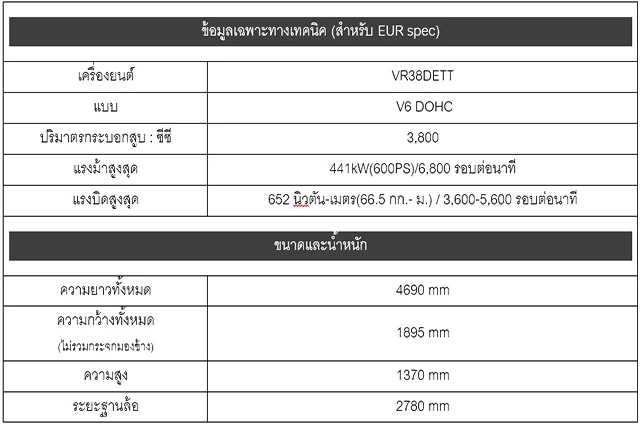 | ข้อมูลเฉพาะทางเทคนิค (สำหรับ EUR spec) | |
|---|---|
| เครื่องยนต์ | VR38DETT |
| แบบ | V6 DOHC |
| ปริมาตรกระบอกสูบ : ซีซี | 3,800 |
| แรงม้าสูงสุด | 441kW(600PS)/6,800 รอบต่อนาที |
| แรงบิดสูงสุด | 652 นิวตัน-เมตร(66.5 กก.- ม.) / 3,600-5,600 รอบต่อนาที |

| ขนาดและน้ำหนัก | |
|---|---|
| ความยาวทั้งหมด | 4690 mm |
| ความกว้างทั้งหมด (ไม่รวมกระจกมองข้าง) | 1895 mm |
| ความสูง | 1370 mm |
| ระยะฐานล้อ | 2780 mm |